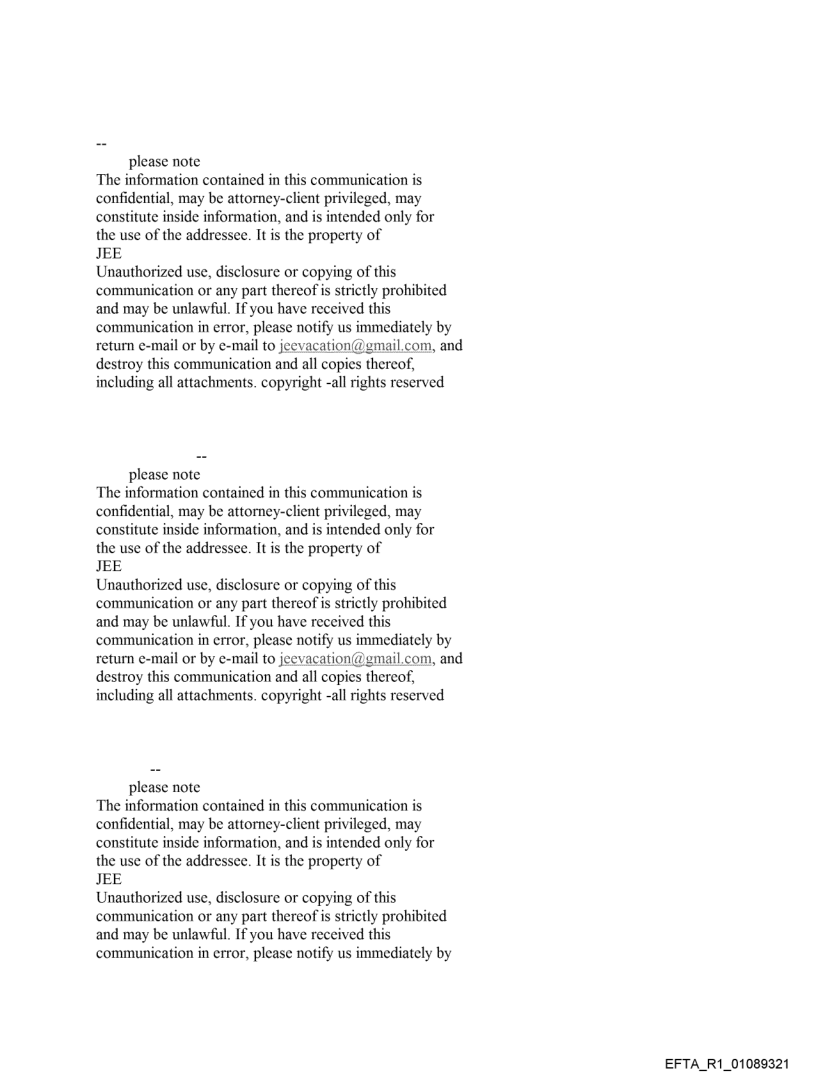 --
please note
The information contained in this communication is confidential, may be attorney-client privileged, may constitute inside information, and is intended only for the use of the addressee. It is the property of
JEE
Unauthorized use, disclosure or copying of this communication or any part thereof is strictly prohibited and may be unlawful. If you have received this communication in error, please notify us immediately by return e-mail or by e-mail to jeevacation@gmail.com, and destroy this communication and all copies thereof, including all attachments. copyright -all rights reserved

--
please note
The information contained in this communication is confidential, may be attorney-client privileged, may constitute inside information, and is intended only for the use of the addressee. It is the property of
JEE
Unauthorized use, disclosure or copying of this communication or any part thereof is strictly prohibited and may be unlawful. If you have received this communication in error, please notify us immediately by return e-mail or by e-mail to jeevacation@gmail.com, and destroy this communication and all copies thereof, including all attachments. copyright -all rights reserved

--
please note
The information contained in this communication is confidential, may be attorney-client privileged, may constitute inside information, and is intended only for the use of the addressee. It is the property of
JEE
Unauthorized use, disclosure or copying of this communication or any part thereof is strictly prohibited and may be unlawful. If you have received this communication in error, please notify us immediately by

EFTA_R1_01089321